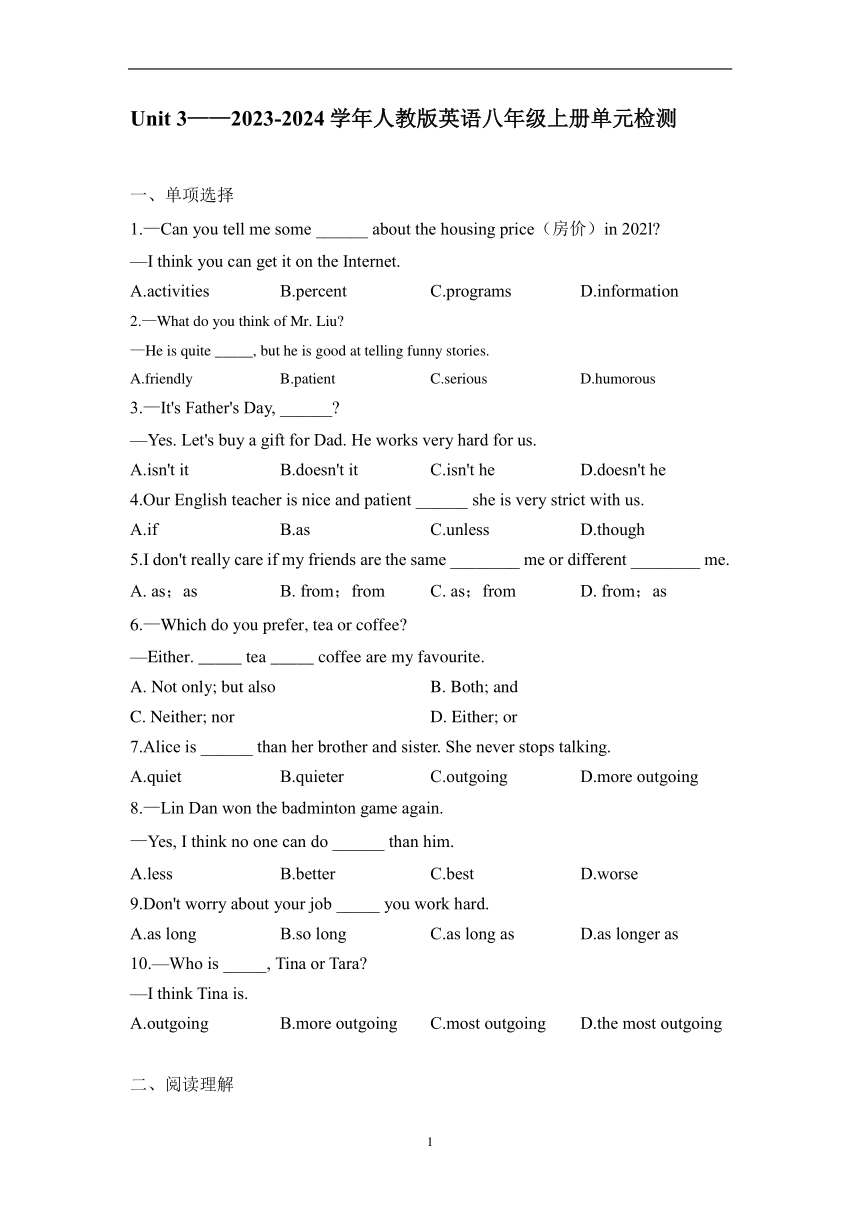 Unit 3——2023-2024 学年人教版英语八年级上册单元检测

一、单项选择

1.—Can you tell me some ______ about the housing price（房价）in 202l?

—I think you can get it on the Internet.

A.activities B.percent C.programs D.information

2.—What do you think of Mr. Liu?

—He is quite _____, but he is good at telling funny stories.

A.friendly B.patient C.serious D.humorous

3.—It's Father's Day, ______?

—Yes. Let's buy a gift for Dad. He works very hard for us.

A.isn't it B.doesn't it C.isn't he D.doesn't he

4.Our English teacher is nice and patient ______ she is very strict with us.

A.if B.as C.unless D.though

5.I don't really care if my friends are the same ________ me or different ________ me.

A. as；as B. from；from C. as；from D. from；as

6.—Which do you prefer, tea or coffee?

—Either. _____ tea _____ coffee are my favourite.

A. Not only; but also B. Both; and

C. Neither; nor D. Either; or

7.Alice is ______ than her brother and sister. She never stops talking.

A.quiet B.quieter C.outgoing D.more outgoing

8.—Lin Dan won the badminton game again.

—Yes, I think no one can do ______ than him.

A.less B.better C.best D.worse

9.Don't worry about your job _____ you work hard.

A.as long B.so long C.as long as D.as longer as

10.—Who is _____, Tina or Tara?

—I think Tina is.

A.outgoing B.more outgoing C.most outgoing D.the most outgoing

二、阅读理解

1